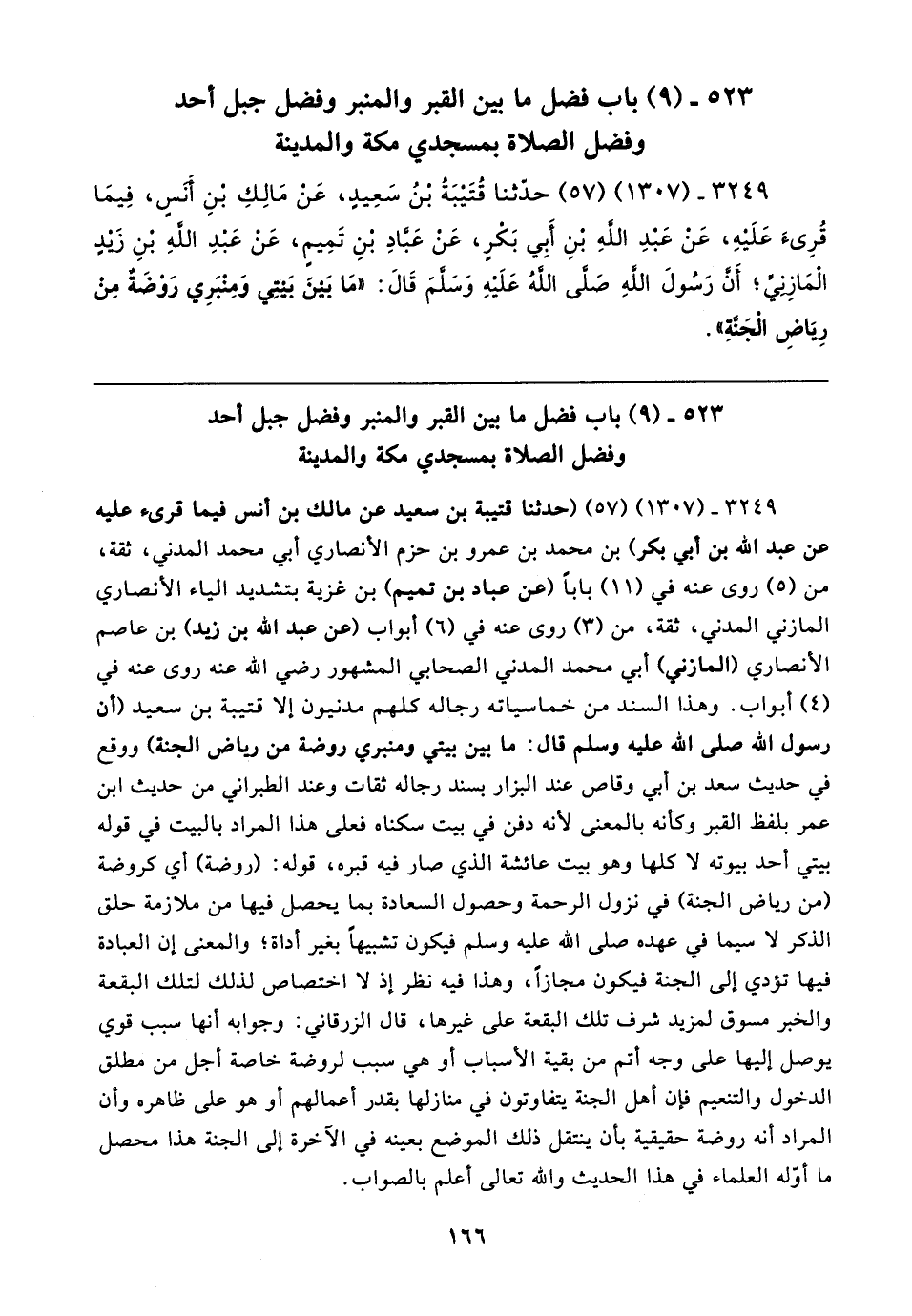 ٥٢٣ ـ (٩) باب فضل ما بين القبر والمنبر وفضل جبل أحد وفضل الصلاة بمسجدي مكة والمدينة

٣٢٤٩ ـ (١٣٠٧) (٥٧) حدّثنا قُتَيْبَةُ بْنُ سَعِيدٍ، عَنْ مَالِكِ بْنِ أَنَسٍ، فِيمَا قُرِىءَ عَلَيْهِ، عَنْ عَبْدِ اللَّهِ بْنِ أَبِي بَكْرٍ، عَنْ عَبَّادِ بْنِ تَمِيمٍ، عَنْ عَبْدِ اللَّهِ بْنِ زَيْدٍ الْمَازِنِيِّ؛ أَنَّ رَسُولَ اللَّهِ صَلَّى اللَّهُ عَلَيْهِ وَسَلَّمَ قَالَ: «مَا بَيْنَ بَيْتِي وَمِنْبَرِي رَوْضَةٌ مِنْ رِيَاضِ الْجَنَّةِ».

٥٢٣ ـ (٩) باب فضل ما بين القبر والمنبر وفضل جبل أحد وفضل الصلاة بمسجدي مكة والمدينة

٣٢٤٩ ـ (١٣٠٧) (٥٧) (حدثنا قتيبة بن سعيد عن مالك بن أنس فيما قرىء عليه عن عبد الله بن أبي بكر) بن محمد بن عمرو بن حزم الأنصاري أبي محمد المدني، ثقة، من (٥) روى عنه في (١١) باباً (عن عباد بن تميم) بن غزية بتشديد الياء الأنصاري المازني المدني، ثقة، من (٣) روى عنه في (٦) أبواب (عن عبد الله بن زيد) بن عاصم الأنصاري (المازني) أبي محمد المدني الصحابي المشهور رضي الله عنه روى عنه في (٤) أبواب. وهذا السند من خماسياته رجاله كلهم مدنيون إلا قتيبة بن سعيد (أن رسول الله صلى الله عليه وسلم قال: ما بين بيتي ومنبري روضة من رياض الجنة) ووقع في حديث سعد بن أبي وقاص عند البزار بسند رجاله ثقات وعند الطبراني من حديث ابن عمر بلفظ القبر وكأنه بالمعنى لأنه دفن في بيت سكناه فعلى هذا المراد بالبيت في قوله بيتي أحد بيوته لا كلها وهو بيت عائشة الذي صار فيه قبره، قوله: (روضة) أي كروضة (من رياض الجنة) في نزول الرحمة وحصول السعادة بما يحصل فيها من ملازمة حلق الذكر لا سيما في عهده صلى الله عليه وسلم فيكون تشبيهاً بغير أداة؛ والمعنى إن العبادة فيها تؤدي إلى الجنة فيكون مجازاً، وهذا فيه نظر إذ لا اختصاص لذلك لتلك البقعة والخبر مسوق لمزيد شرف تلك البقعة على غيرها، قال الزرقاني: وجوابه أنها سبب قوي يوصل إليها على وجه أتم من بقية الأسباب أو هي سبب لروضة خاصة أجل من مطلق الدخول والتنعيم فإن أهل الجنة يتفاوتون في منازلها بقدر أعمالهم أو هو على ظاهره وأن المراد أنه روضة حقيقية بأن ينتقل ذلك الموضع بعينه في الآخرة إلى الجنة هذا محصل ما أوّله العلماء في هذا الحديث والله تعالى أعلم بالصواب.

١٦٦